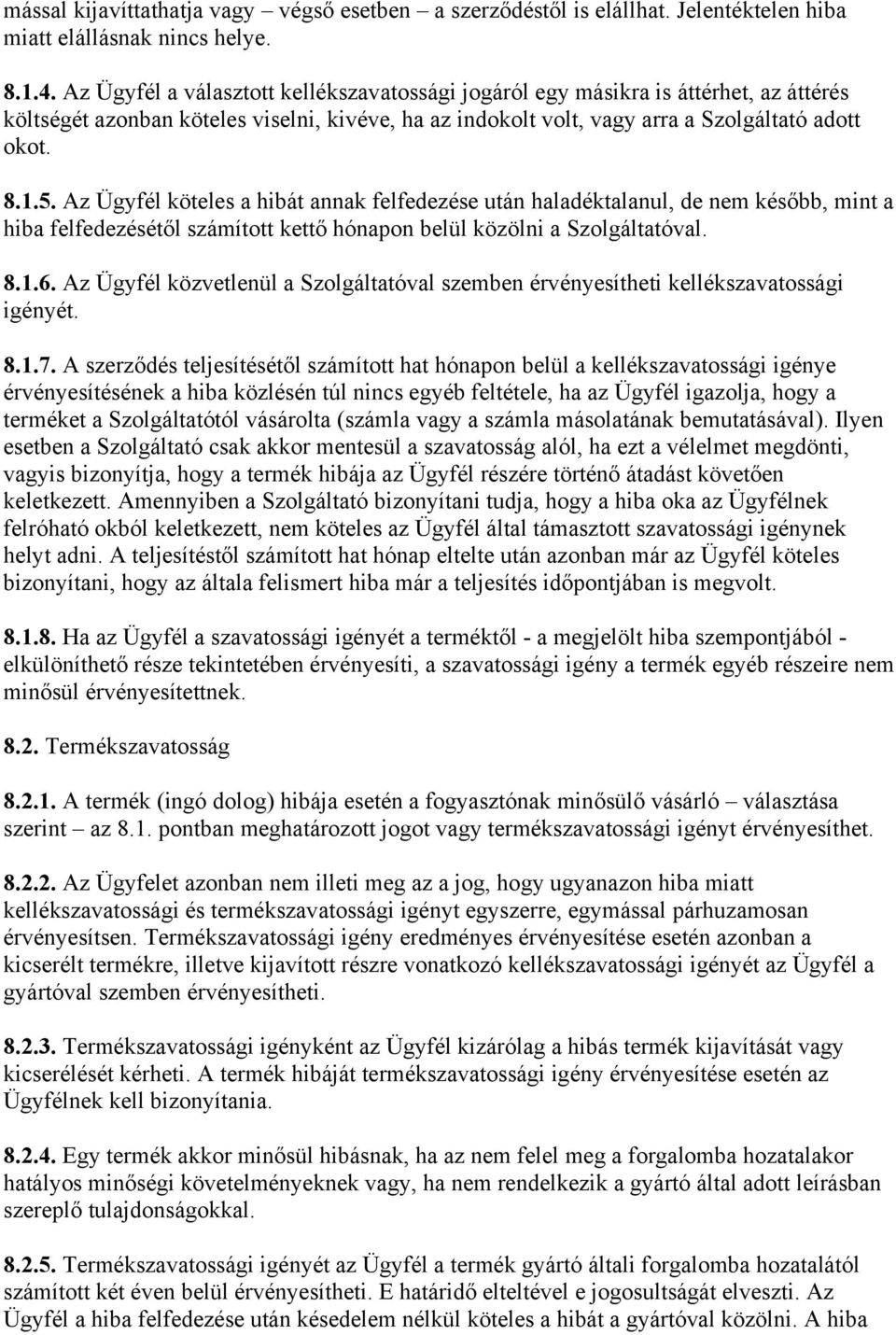 mással kijavíttathatja vagy – végső esetben – a szerződéstől is elállhat. Jelentéktelen hiba miatt elállásnak nincs helye.

8.1.4. Az Ügyfél a választott kellékszavatossági jogáról egy másikra is áttérhet, az áttérés költségét azonban köteles viselni, kivéve, ha az indokolt volt, vagy arra a Szolgáltató adott okot.

8.1.5. Az Ügyfél köteles a hibát annak felfedezése után haladéktalanul, de nem később, mint a hiba felfedezésétől számított kettő hónapon belül közölni a Szolgáltatóval.

8.1.6. Az Ügyfél közvetlenül a Szolgáltatóval szemben érvényesítheti kellékszavatossági igényét.

8.1.7. A szerződés teljesítésétől számított hat hónapon belül a kellékszavatossági igénye érvényesítésének a hiba közlésén túl nincs egyéb feltétele, ha az Ügyfél igazolja, hogy a terméket a Szolgáltatótól vásárolta (számla vagy a számla másolatának bemutatásával). Ilyen esetben a Szolgáltató csak akkor mentesül a szavatosság alól, ha ezt a vélelmet megdönti, vagyis bizonyítja, hogy a termék hibája az Ügyfél részére történő átadást követően keletkezett. Amennyiben a Szolgáltató bizonyítani tudja, hogy a hiba oka az Ügyfélnek felróható okból keletkezett, nem köteles az Ügyfél által támasztott szavatossági igénynek helyt adni. A teljesítéstől számított hat hónap eltelte után azonban már az Ügyfél köteles bizonyítani, hogy az általa felismert hiba már a teljesítés időpontjában is megvolt.

8.1.8. Ha az Ügyfél a szavatossági igényét a terméktől - a megjelölt hiba szempontjából - elkülöníthető része tekintetében érvényesíti, a szavatossági igény a termék egyéb részeire nem minősül érvényesítettnek.

8.2. Termékszavatosság

8.2.1. A termék (ingó dolog) hibája esetén a fogyasztónak minősülő vásárló – választása szerint – az 8.1. pontban meghatározott jogot vagy termékszavatossági igényt érvényesíthet.

8.2.2. Az Ügyfelet azonban nem illeti meg az a jog, hogy ugyanazon hiba miatt kellékszavatossági és termékszavatossági igényt egyszerre, egymással párhuzamosan érvényesítsen. Termékszavatossági igény eredményes érvényesítése esetén azonban a kicserélt termékre, illetve kijavított részre vonatkozó kellékszavatossági igényét az Ügyfél a gyártóval szemben érvényesítheti.

8.2.3. Termékszavatossági igényként az Ügyfél kizárólag a hibás termék kijavítását vagy kicserélését kérheti. A termék hibáját termékszavatossági igény érvényesítése esetén az Ügyfélnek kell bizonyítania.

8.2.4. Egy termék akkor minősül hibásnak, ha az nem felel meg a forgalomba hozatalakor hatályos minőségi követelményeknek vagy, ha nem rendelkezik a gyártó által adott leírásban szereplő tulajdonságokkal.

8.2.5. Termékszavatossági igényét az Ügyfél a termék gyártó általi forgalomba hozatalától számított két éven belül érvényesítheti. E határidő elteltével e jogosultságát elveszti. Az Ügyfél a hiba felfedezése után késedelem nélkül köteles a hibát a gyártóval közölni. A hiba